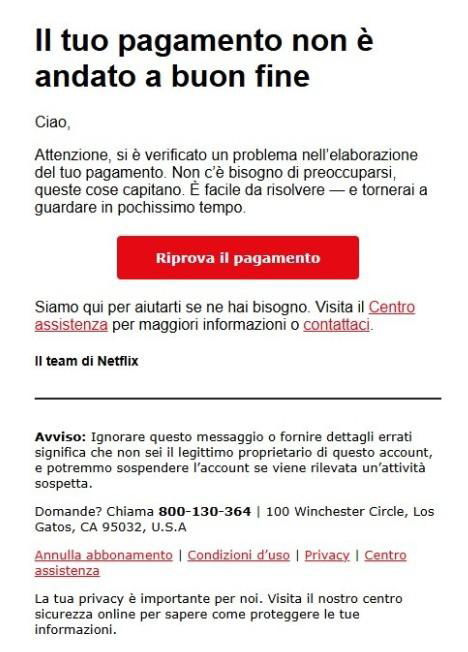 Il tuo pagamento non è andato a buon fine

Ciao,

Attenzione, si è verificato un problema nell'elaborazione del tuo pagamento. Non c'è bisogno di preoccuparsi, queste cose capitano. È facile da risolvere — e tornerai a guardare in pochissimo tempo.

Riprova il pagamento

Siamo qui per aiutarti se ne hai bisogno. Visita il Centro assistenza per maggiori informazioni o contattaci.

Il team di Netflix

Avviso: Ignorare questo messaggio o fornire dettagli errati significa che non sei il legittimo proprietario di questo account, e potremmo sospendere l'account se viene rilevata un'attività sospetta.

Domande? Chiama 800-130-364 | 100 Winchester Circle, Los Gatos, CA 95032, U.S.A

Annulla abbonamento | Condizioni d'uso | Privacy | Centro assistenza

La tua privacy è importante per noi. Visita il nostro centro sicurezza online per sapere come proteggere le tue informazioni.